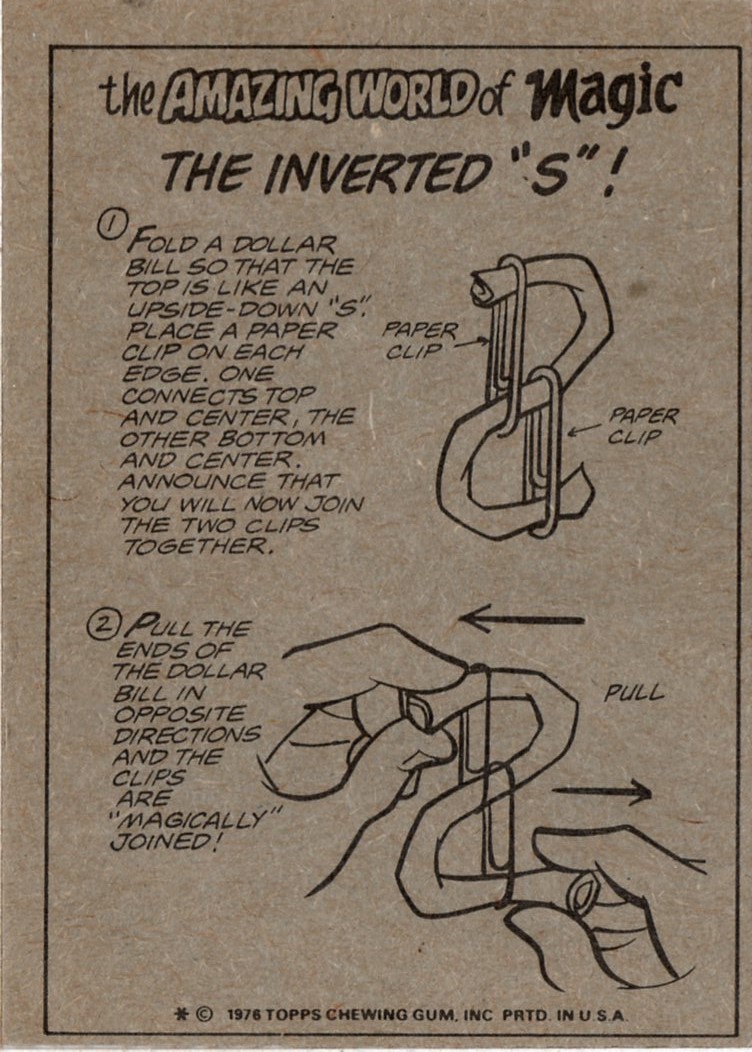 the AMAZING WORLD of Magic

THE INVERTED "S"!

① FOLD A DOLLAR BILL SO THAT THE TOP IS LIKE AN UPSIDE-DOWN "S". PLACE A PAPER CLIP ON EACH EDGE. ONE CONNECTS TOP AND CENTER, THE OTHER BOTTOM AND CENTER. ANNOUNCE THAT YOU WILL NOW JOIN THE TWO CLIPS TOGETHER.

PAPER CLIP

PAPER CLIP

② PULL THE ENDS OF THE DOLLAR BILL IN OPPOSITE DIRECTIONS AND THE CLIPS ARE "MAGICALLY" JOINED!

PULL

* © 1976 TOPPS CHEWING GUM, INC PRTD. IN U.S.A.